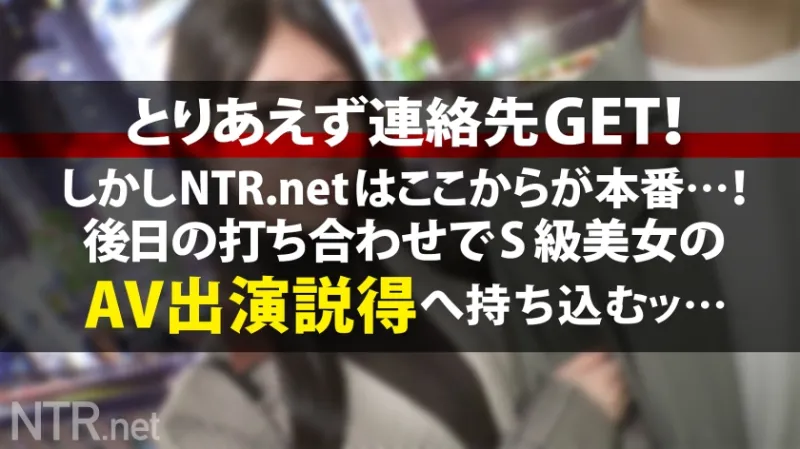 とりあえず連絡先GET!

しかしNTR.netはここからが本番…!
後日の打ち合わせでS級美女の
AV出演説得へ持ち込むッ…

NTR.net